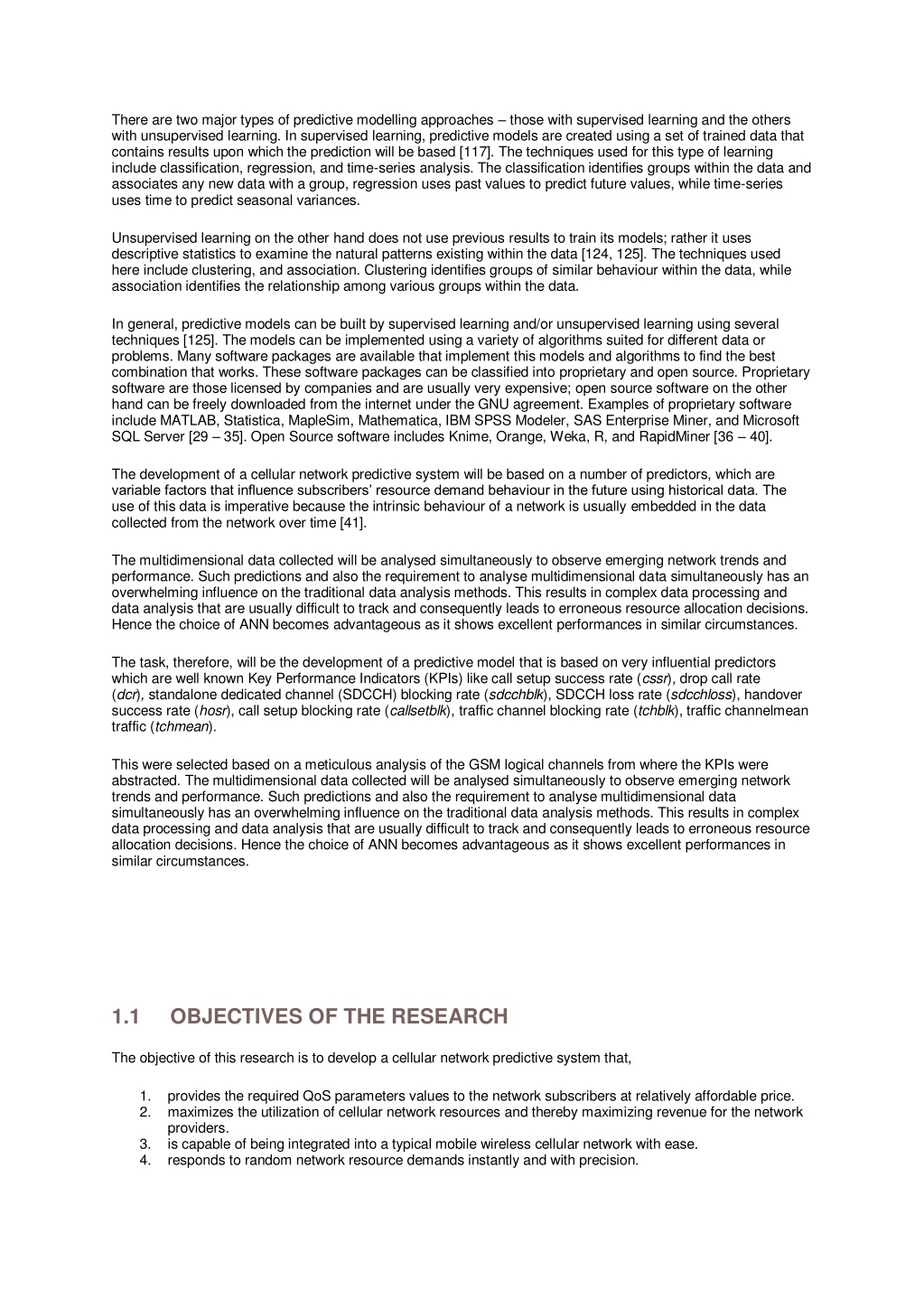 There are two major types of predictive modelling approaches – those with supervised learning and the others with unsupervised learning. In supervised learning, predictive models are created using a set of trained data that contains results upon which the prediction will be based [117]. The techniques used for this type of learning include classification, regression, and time-series analysis. The classification identifies groups within the data and associates any new data with a group, regression uses past values to predict future values, while time-series uses time to predict seasonal variances.

Unsupervised learning on the other hand does not use previous results to train its models; rather it uses descriptive statistics to examine the natural patterns existing within the data [124, 125]. The techniques used here include clustering, and association. Clustering identifies groups of similar behaviour within the data, while association identifies the relationship among various groups within the data.

In general, predictive models can be built by supervised learning and/or unsupervised learning using several techniques [125]. The models can be implemented using a variety of algorithms suited for different data or problems. Many software packages are available that implement this models and algorithms to find the best combination that works. These software packages can be classified into proprietary and open source. Proprietary software are those licensed by companies and are usually very expensive; open source software on the other hand can be freely downloaded from the internet under the GNU agreement. Examples of proprietary software include MATLAB, Statistica, MapleSim, Mathematica, IBM SPSS Modeler, SAS Enterprise Miner, and Microsoft SQL Server [29 – 35]. Open Source software includes Knime, Orange, Weka, R, and RapidMiner [36 – 40].

The development of a cellular network predictive system will be based on a number of predictors, which are variable factors that influence subscribers' resource demand behaviour in the future using historical data. The use of this data is imperative because the intrinsic behaviour of a network is usually embedded in the data collected from the network over time [41].

The multidimensional data collected will be analysed simultaneously to observe emerging network trends and performance. Such predictions and also the requirement to analyse multidimensional data simultaneously has an overwhelming influence on the traditional data analysis methods. This results in complex data processing and data analysis that are usually difficult to track and consequently leads to erroneous resource allocation decisions. Hence the choice of ANN becomes advantageous as it shows excellent performances in similar circumstances.

The task, therefore, will be the development of a predictive model that is based on very influential predictors which are well known Key Performance Indicators (KPIs) like call setup success rate (cssr), drop call rate (dcr), standalone dedicated channel (SDCCH) blocking rate (sdcchblk), SDCCH loss rate (sdcchloss), handover success rate (hosr), call setup blocking rate (callsetblk), traffic channel blocking rate (tchblk), traffic channelmean traffic (tchmean).

This were selected based on a meticulous analysis of the GSM logical channels from where the KPIs were abstracted. The multidimensional data collected will be analysed simultaneously to observe emerging network trends and performance. Such predictions and also the requirement to analyse multidimensional data simultaneously has an overwhelming influence on the traditional data analysis methods. This results in complex data processing and data analysis that are usually difficult to track and consequently leads to erroneous resource allocation decisions. Hence the choice of ANN becomes advantageous as it shows excellent performances in similar circumstances.

1.1 OBJECTIVES OF THE RESEARCH

The objective of this research is to develop a cellular network predictive system that,

1. provides the required QoS parameters values to the network subscribers at relatively affordable price.
2. maximizes the utilization of cellular network resources and thereby maximizing revenue for the network providers.
3. is capable of being integrated into a typical mobile wireless cellular network with ease.
4. responds to random network resource demands instantly and with precision.